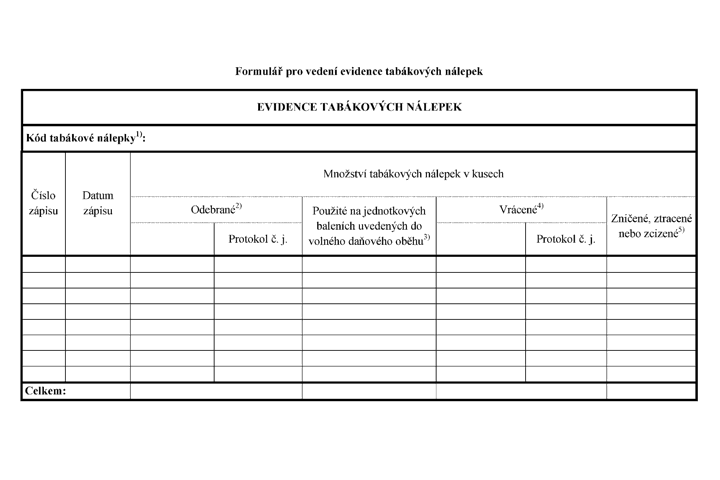 Formulář pro vedení evidence tabákových nálepek

EVIDENCE TABÁKOVÝCH NÁLEPEK

Kód tabákové nálepky$^{1)}$:

| Číslo zápisu | Datum zápisu | Množství tabákových nálepek v kusech | | | | | |
|---|---|---|---|---|---|---|---|
| | | Odebrané$^{2)}$ | | Použité na jednotkových baleních uvedených do volného daňového oběhu$^{3)}$ | Vrácené$^{4)}$ | | Zničené, ztracené nebo zcizené$^{5)}$ |
| | | | Protokol č. j. | | | Protokol č. j. | |
| | | | | | | | |
| | | | | | | | |
| | | | | | | | |
| | | | | | | | |
| | | | | | | | |
| | | | | | | | |
| | | | | | | | |
| | | | | | | | |
| Celkem: | | | | | | | |